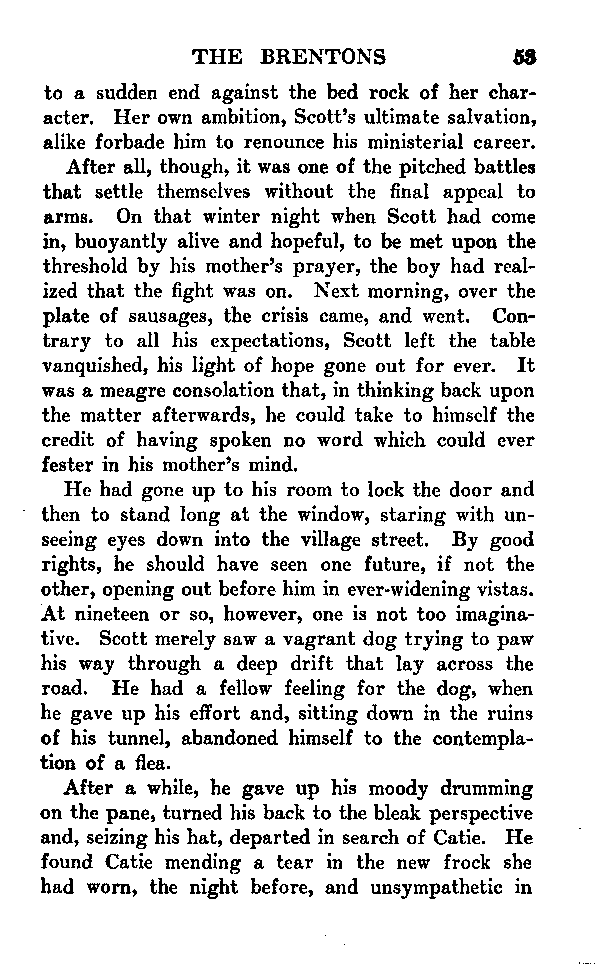 THE BRENTONS 53

to a sudden end against the bed rock of her character. Her own ambition, Scott's ultimate salvation, alike forbade him to renounce his ministerial career.

After all, though, it was one of the pitched battles that settle themselves without the final appeal to arms. On that winter night when Scott had come in, buoyantly alive and hopeful, to be met upon the threshold by his mother's prayer, the boy had realized that the fight was on. Next morning, over the plate of sausages, the crisis came, and went. Contrary to all his expectations, Scott left the table vanquished, his light of hope gone out for ever. It was a meagre consolation that, in thinking back upon the matter afterwards, he could take to himself the credit of having spoken no word which could ever fester in his mother's mind.

He had gone up to his room to lock the door and then to stand long at the window, staring with unseeing eyes down into the village street. By good rights, he should have seen one future, if not the other, opening out before him in ever-widening vistas. At nineteen or so, however, one is not too imaginative. Scott merely saw a vagrant dog trying to paw his way through a deep drift that lay across the road. He had a fellow feeling for the dog, when he gave up his effort and, sitting down in the ruins of his tunnel, abandoned himself to the contemplation of a flea.

After a while, he gave up his moody drumming on the pane, turned his back to the bleak perspective and, seizing his hat, departed in search of Catie. He found Catie mending a tear in the new frock she had worn, the night before, and unsympathetic in